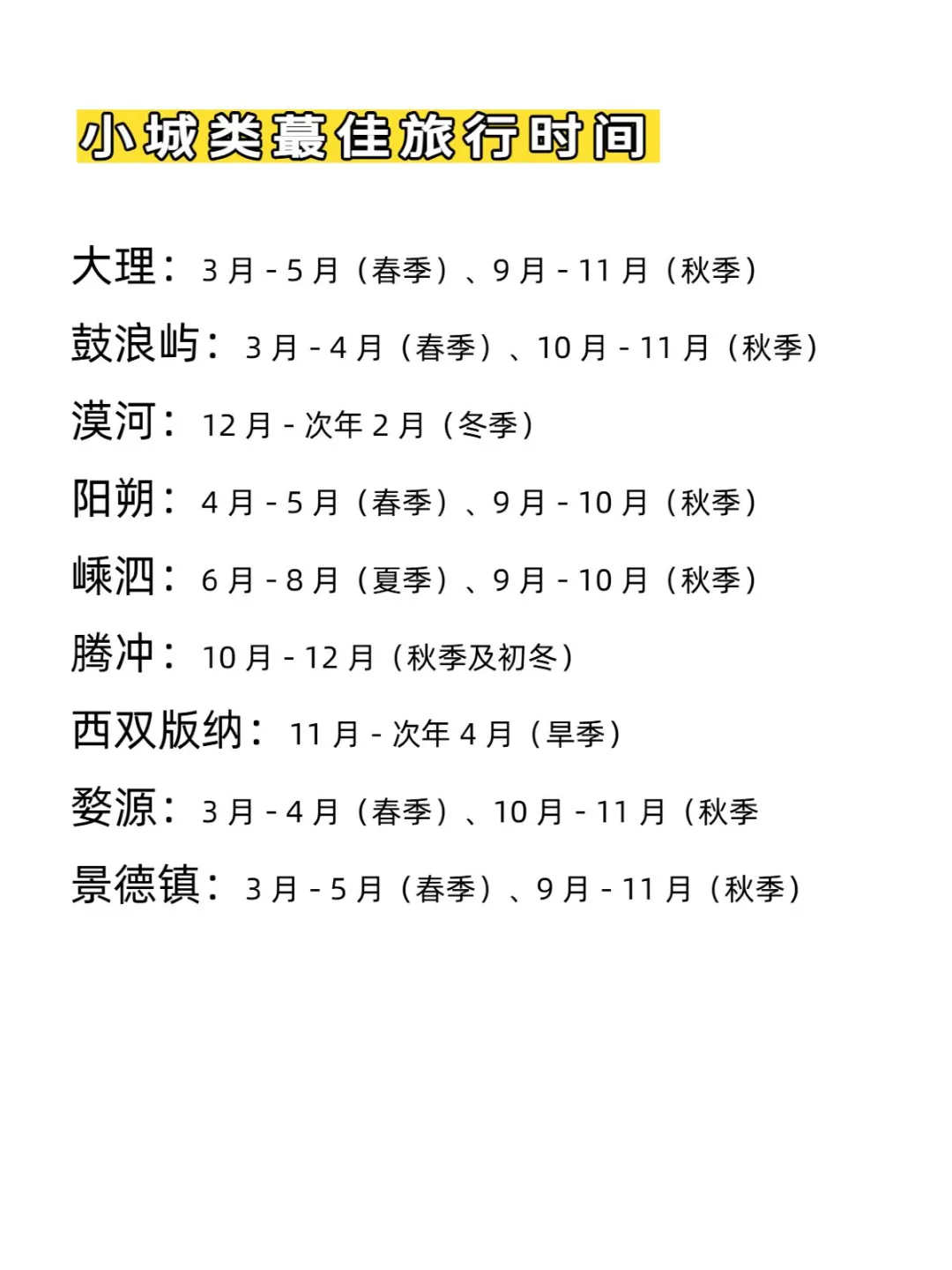 小城类蕞佳旅行时间

大理：3 月 - 5 月（春季）、9 月 - 11 月（秋季）

鼓浪屿：3 月 - 4 月（春季）、10 月 - 11 月（秋季）

漠河：12 月 - 次年 2 月（冬季）

阳朔：4 月 - 5 月（春季）、9 月 - 10 月（秋季）

嵊泗：6 月 - 8 月（夏季）、9 月 - 10 月（秋季）

腾冲：10 月 - 12 月（秋季及初冬）

西双版纳：11 月 - 次年 4 月（旱季）

婺源：3 月 - 4 月（春季）、10 月 - 11 月（秋季

景德镇：3 月 - 5 月（春季）、9 月 - 11 月（秋季）